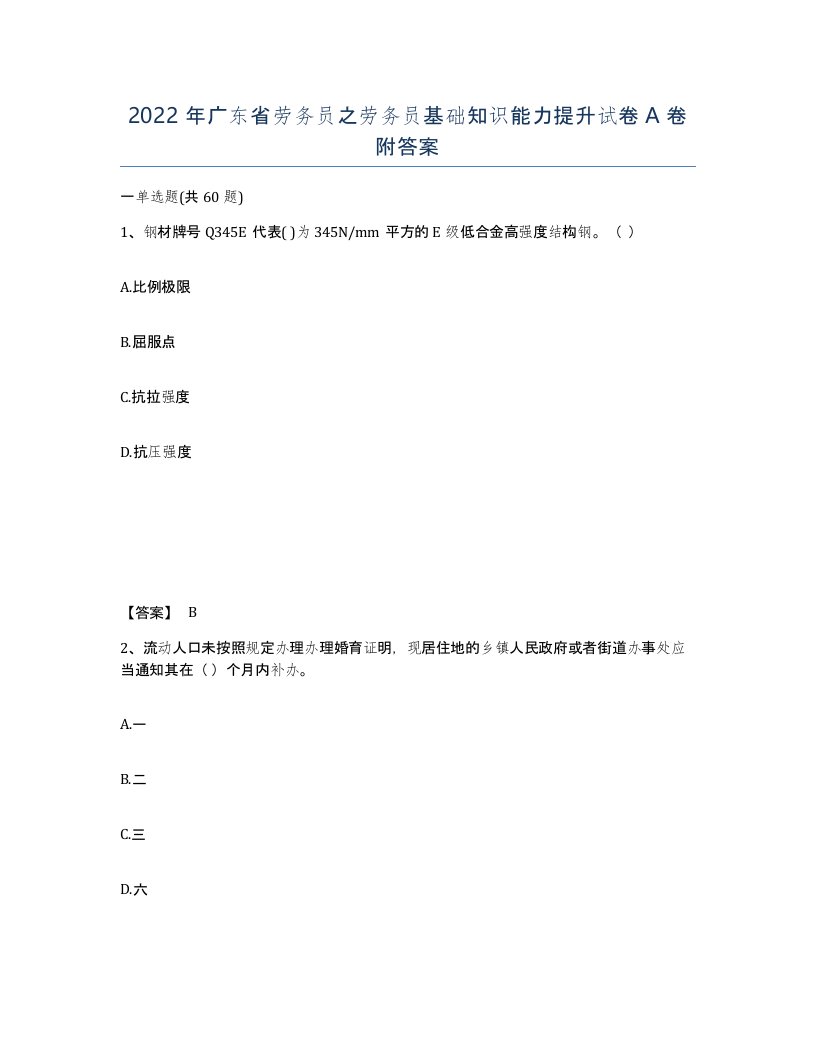 2022 年广东省劳务员之劳务员基础知识能力提升试卷 A 卷附答案

一单选题(共 60 题)

1、钢材牌号 Q345E 代表( )为 345N/mm 平方的 E 级低合金高强度结构钢。（ ）

A.比例极限

B.屈服点

C.抗拉强度

D.抗压强度

【答案】 B

2、流动人口未按照规定办理办理婚育证明，现居住地的乡镇人民政府或者街道办事处应当通知其在（ ）个月内补办。

A.一

B.二

C.三

D.六